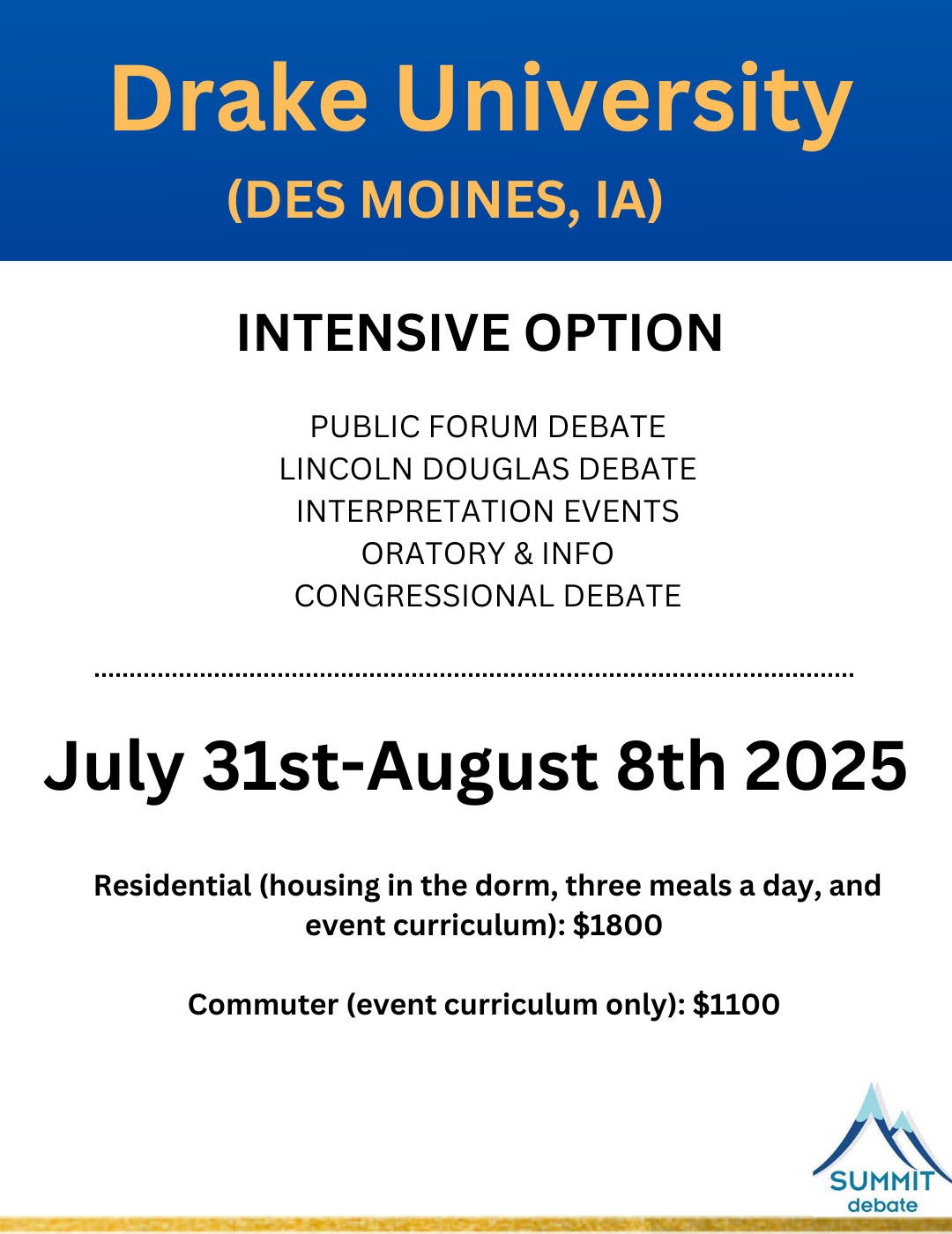 Drake University
(DES MOINES, IA)

INTENSIVE OPTION

PUBLIC FORUM DEBATE
LINCOLN DOUGLAS DEBATE
INTERPRETATION EVENTS
ORATORY & INFO
CONGRESSIONAL DEBATE

July 31st-August 8th 2025

Residential (housing in the dorm, three meals a day, and event curriculum): $1800

Commuter (event curriculum only): $1100

SUMMIT
debate